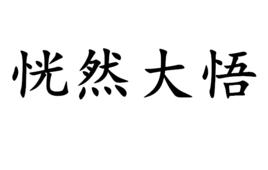 恍然大悟